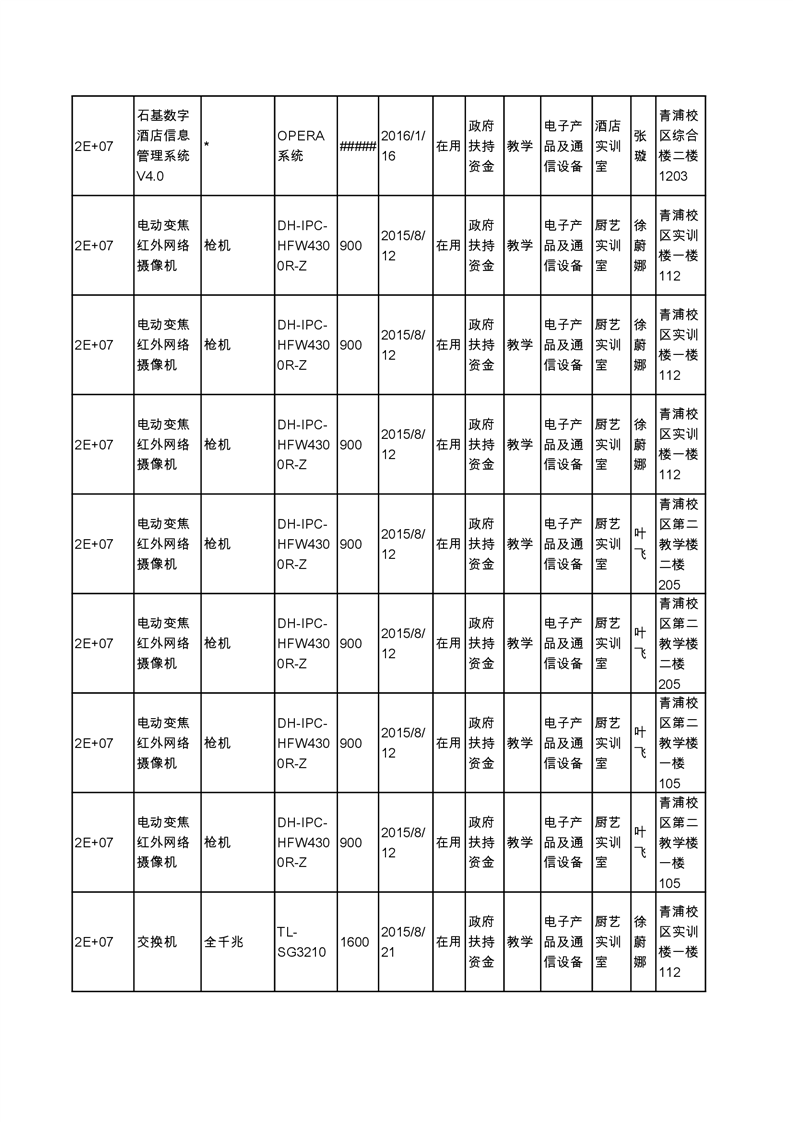 | 2E+07 | 石基数字酒店信息管理系统V4.0 | * | OPERA系统 | ##### | 2016/1/16 | 在用 | 政府扶持资金 | 教学 | 电子产品及通信设备 | 酒店实训室 | 张璇 | 青浦校区综合楼二楼1203 |
|---|---|---|---|---|---|---|---|---|---|---|---|---|
| 2E+07 | 电动变焦红外网络摄像机 | 枪机 | DH-IPC-HFW4300R-Z | 900 | 2015/8/12 | 在用 | 政府扶持资金 | 教学 | 电子产品及通信设备 | 厨艺实训室 | 徐蔚娜 | 青浦校区实训楼一楼112 |
| 2E+07 | 电动变焦红外网络摄像机 | 枪机 | DH-IPC-HFW4300R-Z | 900 | 2015/8/12 | 在用 | 政府扶持资金 | 教学 | 电子产品及通信设备 | 厨艺实训室 | 徐蔚娜 | 青浦校区实训楼一楼112 |
| 2E+07 | 电动变焦红外网络摄像机 | 枪机 | DH-IPC-HFW4300R-Z | 900 | 2015/8/12 | 在用 | 政府扶持资金 | 教学 | 电子产品及通信设备 | 厨艺实训室 | 徐蔚娜 | 青浦校区实训楼一楼112 |
| 2E+07 | 电动变焦红外网络摄像机 | 枪机 | DH-IPC-HFW4300R-Z | 900 | 2015/8/12 | 在用 | 政府扶持资金 | 教学 | 电子产品及通信设备 | 厨艺实训室 | 叶飞 | 青浦校区第二教学楼二楼205 |
| 2E+07 | 电动变焦红外网络摄像机 | 枪机 | DH-IPC-HFW4300R-Z | 900 | 2015/8/12 | 在用 | 政府扶持资金 | 教学 | 电子产品及通信设备 | 厨艺实训室 | 叶飞 | 青浦校区第二教学楼二楼205 |
| 2E+07 | 电动变焦红外网络摄像机 | 枪机 | DH-IPC-HFW4300R-Z | 900 | 2015/8/12 | 在用 | 政府扶持资金 | 教学 | 电子产品及通信设备 | 厨艺实训室 | 叶飞 | 青浦校区第二教学楼一楼105 |
| 2E+07 | 电动变焦红外网络摄像机 | 枪机 | DH-IPC-HFW4300R-Z | 900 | 2015/8/12 | 在用 | 政府扶持资金 | 教学 | 电子产品及通信设备 | 厨艺实训室 | 叶飞 | 青浦校区第二教学楼一楼105 |
| 2E+07 | 交换机 | 全千兆 | TL-SG3210 | 1600 | 2015/8/21 | 在用 | 政府扶持资金 | 教学 | 电子产品及通信设备 | 厨艺实训室 | 徐蔚娜 | 青浦校区实训楼一楼112 |